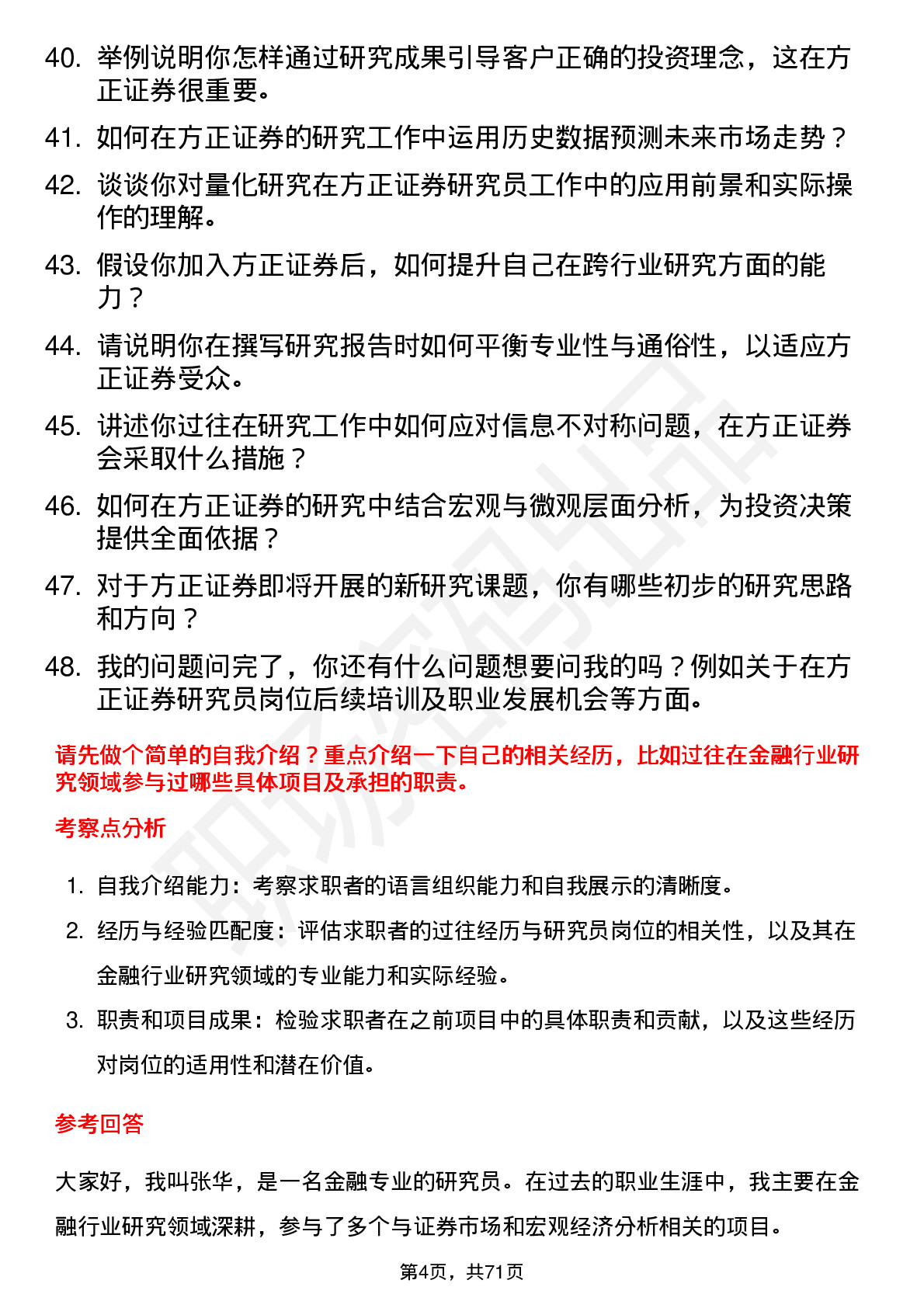 40. 举例说明你怎样通过研究成果引导客户正确的投资理念，这在方正证券很重要。

41. 如何在方正证券的研究工作中运用历史数据预测未来市场走势？

42. 谈谈你对量化研究在方正证券研究员工作中的应用前景和实际操作的理解。

43. 假设你加入方正证券后，如何提升自己在跨行业研究方面的能力？

44. 请说明你在撰写研究报告时如何平衡专业性与通俗性，以适应方正证券受众。

45. 讲述你过往在研究工作中如何应对信息不对称问题，在方正证券会采取什么措施？

46. 如何在方正证券的研究中结合宏观与微观层面分析，为投资决策提供全面依据？

47. 对于方正证券即将开展的新研究课题，你有哪些初步的研究思路和方向？

48. 我的问题问完了，你还有什么问题想要问我的吗？例如关于在方正证券研究员岗位后续培训及职业发展机会等方面。

请先做个简单的自我介绍？重点介绍一下自己的相关经历，比如过往在金融行业研究领域参与过哪些具体项目及承担的职责。

考察点分析

1. 自我介绍能力：考察求职者的语言组织能力和自我展示的清晰度。

2. 经历与经验匹配度：评估求职者的过往经历与研究员岗位的相关性，以及其在金融行业研究领域的专业能力和实际经验。

3. 职责和项目成果：检验求职者在之前项目中的具体职责和贡献，以及这些经历对岗位的适用性和潜在价值。

参考回答

大家好，我叫张华，是一名金融专业的研究员。在过去的职业生涯中，我主要在金融行业研究领域深耕，参与了多个与证券市场和宏观经济分析相关的项目。

第4页，共71页